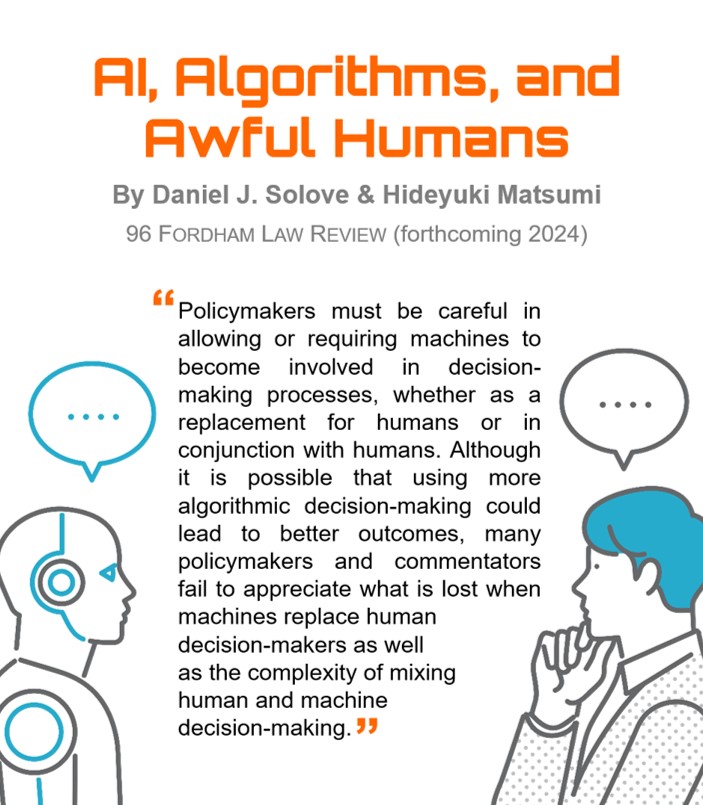 AI, Algorithms, and Awful Humans

By Daniel J. Solove & Hideyuki Matsumi

96 FORDHAM LAW REVIEW (forthcoming 2024)

“Policymakers must be careful in allowing or requiring machines to become involved in decision-making processes, whether as a replacement for humans or in conjunction with humans. Although it is possible that using more algorithmic decision-making could lead to better outcomes, many policymakers and commentators fail to appreciate what is lost when machines replace human decision-makers as well as the complexity of mixing human and machine decision-making.”

....

....